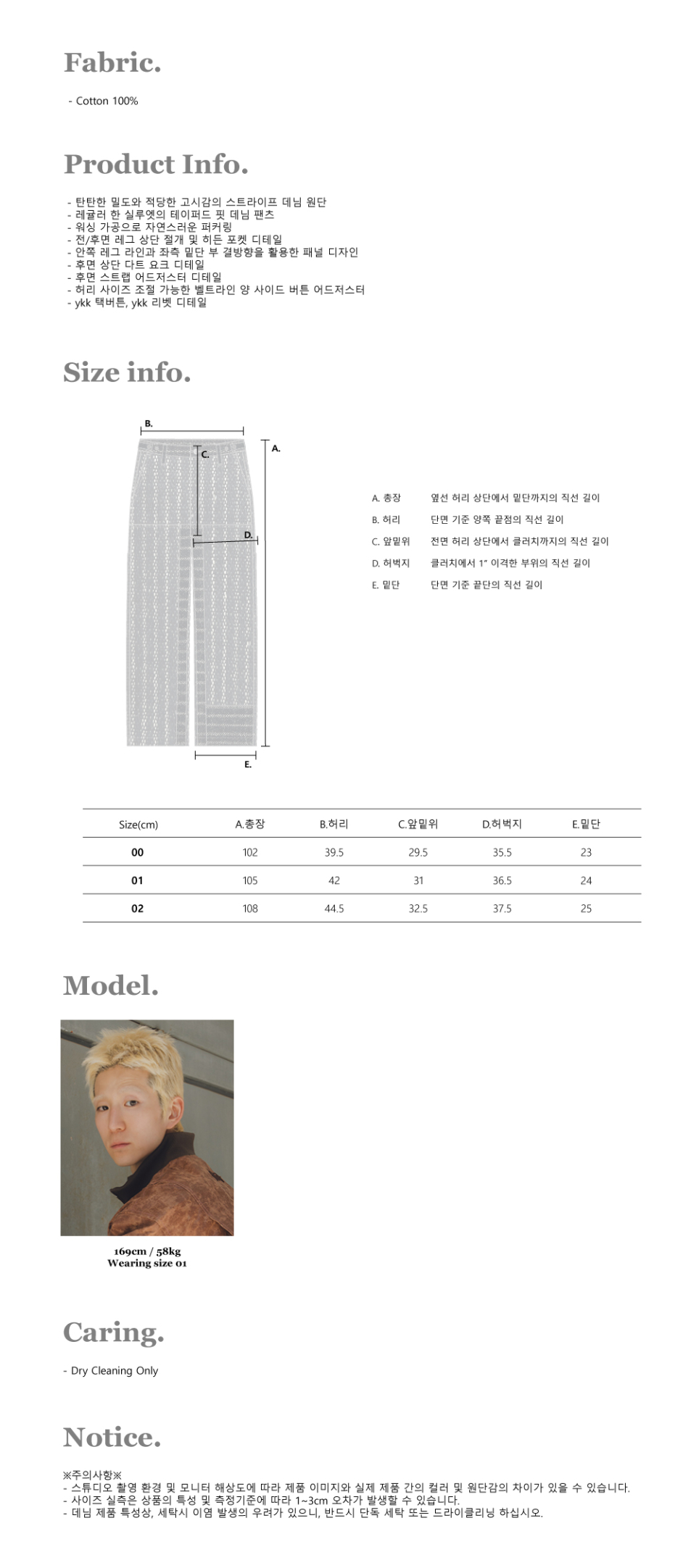 Fabric.

- Cotton 100%

Product Info.

- 탄탄한 밀도와 적당한 고시감의 스트라이프 데님 원단
- 레귤러 한 실루엣의 테이퍼드 핏 데님 팬츠
- 워싱 가공으로 자연스러운 퍼커링
- 전/후면 레그 상단 절개 및 히든 포켓 디테일
- 안쪽 레그 라인과 좌측 밑단 부 결방향을 활용한 패널 디자인
- 후면 상단 다트 요크 디테일
- 후면 스트랩 어드저스터 디테일
- 허리 사이즈 조절 가능한 벨트라인 양 사이드 버튼 어드저스터
- ykk 택버튼, ykk 리벳 디테일

Size info.

B.
C.
A.
D.
E.

A. 총장 옆선 허리 상단에서 밑단까지의 직선 길이
B. 허리 단면 기준 양쪽 끝점의 직선 길이
C. 앞밑위 전면 허리 상단에서 클러치까지의 직선 길이
D. 허벅지 클러치에서 1" 이격한 부위의 직선 길이
E. 밑단 단면 기준 끝단의 직선 길이

| Size(cm) | A.총장 | B.허리 | C.앞밑위 | D.허벅지 | E.밑단 |
|---|---|---|---|---|---|
| 00 | 102 | 39.5 | 29.5 | 35.5 | 23 |
| 01 | 105 | 42 | 31 | 36.5 | 24 |
| 02 | 108 | 44.5 | 32.5 | 37.5 | 25 |

Model.

169cm / 58kg
Wearing size 01

Caring.

- Dry Cleaning Only

Notice.

※주의사항※
- 스튜디오 촬영 환경 및 모니터 해상도에 따라 제품 이미지와 실제 제품 간의 컬러 및 원단감의 차이가 있을 수 있습니다.
- 사이즈 실측은 상품의 특성 및 측정기준에 따라 1~3cm 오차가 발생할 수 있습니다.
- 데님 제품 특성상, 세탁시 이염 발생의 우려가 있으니, 반드시 단독 세탁 또는 드라이클리닝 하십시오.